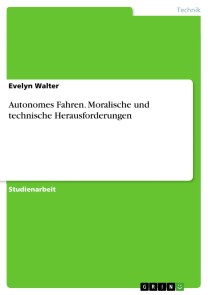 Technik

Evelyn Walter

Autonomes Fahren. Moralische und technische Herausforderungen

Studienarbeit

GRIN